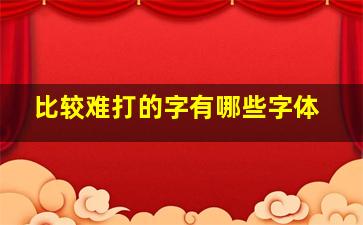 比较难打的字有哪些字体